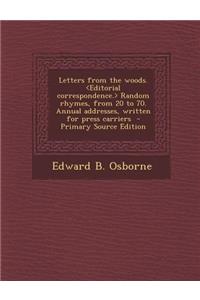 Letters from the woods. <Editorial correspondence.> Random rhymes, from 20 to 70. Annual addresses, written for press carriers - Primary Source Edition

Edward B. Osborne